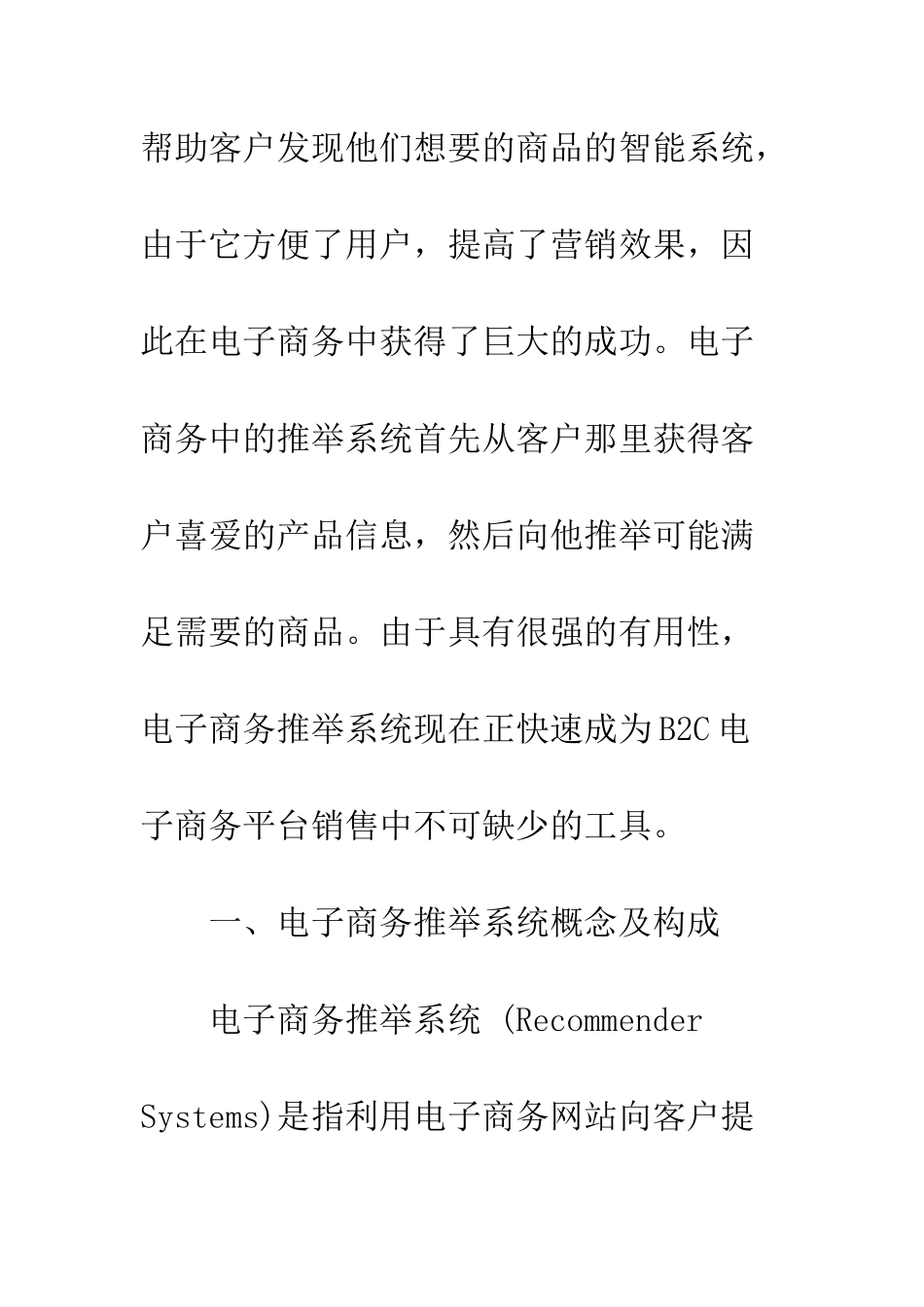 帮助客户发现他们想要的商品的智能系统，由于它方便了用户，提高了营销效果，因此在电子商务中获得了巨大的成功。电子商务中的推举系统首先从客户那里获得客户喜爱的产品信息，然后向他推举可能满足需要的商品。由于具有很强的有用性，电子商务推举系统现在正快速成为B2C电子商务平台销售中不可缺少的工具。

一、电子商务推举系统概念及构成

电子商务推举系统 (Recommender Systems)是指利用电子商务网站向客户提